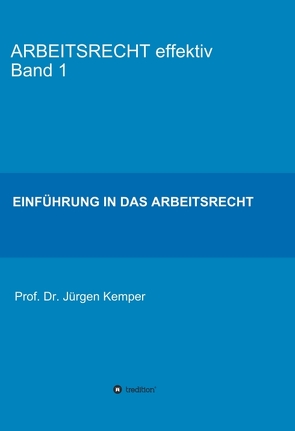 ARBEITSRECHT effektiv
Band 1

EINFÜHRUNG IN DAS ARBEITSRECHT

Prof. Dr. Jürgen Kemper

tredition